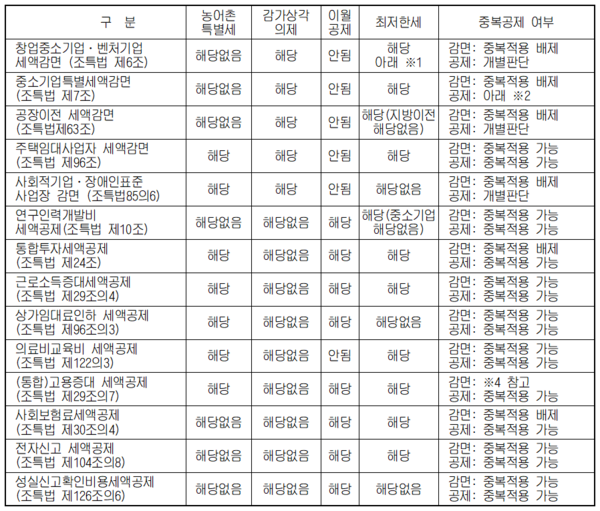 | 구 분 | 농어촌 특별세 | 감가상각 의제 | 이월 공제 | 최저한세 | 중복공제 여부 |
|---|---|---|---|---|---|
| 창업중소기업 · 벤처기업 세액감면 (조특법 제6조) | 해당없음 | 해당 | 안됨 | 해당 아래 ※1 | 감면: 중복적용 배제 공제: 개별판단 |
| 중소기업특별세액감면 (조특법 제7조) | 해당없음 | 해당 | 안됨 | 해당 | 감면: 중복적용 배제 공제: 아래 ※2 |
| 공장이전 세액감면 (조특법제63조) | 해당없음 | 해당 | 안됨 | 해당(지방이전 해당없음) | 감면: 중복적용 배제 공제: 개별판단 |
| 주택임대사업자 세액감면 (조특법 제96조) | 해당 | 해당 | 안됨 | 해당 | 감면: 중복적용 가능 공제: 중복적용 가능 |
| 사회적기업 · 장애인표준 사업장 감면 (조특법85의6) | 해당 | 해당 | 안됨 | 해당없음 | 감면: 중복적용 배제 공제: 개별판단 |
| 연구인력개발비 세액공제(조특법 제10조) | 해당없음 | 해당없음 | 해당 | 해당(중소기업 해당없음) | 감면: 중복적용 가능 공제: 중복적용 가능 |
| 통합투자세액공제 (조특법 제24조) | 해당 | 해당없음 | 해당 | 해당 | 감면: 중복적용 배제 공제: 중복적용 가능 |
| 근로소득증대세액공제 (조특법 제29조의4) | 해당 | 해당없음 | 해당 | 해당 | 감면: 중복적용 가능 공제: 중복적용 가능 |
| 상가임대료인하 세액공제 (조특법 제96조의3) | 해당 | 해당없음 | 해당 | 해당없음 | 감면: 중복적용 가능 공제: 중복적용 가능 |
| 의료비교육비 세액공제 (조특법 제122의3) | 해당 | 해당없음 | 안됨 | 해당 | 감면: 중복적용 가능 공제: 중복적용 가능 |
| (통합)고용증대 세액공제 (조특법 제29조의7) | 해당 | 해당없음 | 해당 | 해당 | 감면: ※4 참고 공제: 중복적용 가능 |
| 사회보험료세액공제 (조특법 제30조의4) | 해당없음 | 해당없음 | 해당 | 해당 | 감면: 중복적용 배제 공제: 중복적용 가능 |
| 전자신고 세액공제 (조특법 제104조의8) | 해당없음 | 해당없음 | 해당 | 해당 | 감면: 중복적용 가능 공제: 중복적용 가능 |
| 성실신고확인비용세액공제 (조특법 제126조의6) | 해당없음 | 해당없음 | 해당 | 해당없음 | 감면: 중복적용 가능 공제: 중복적용 가능 |